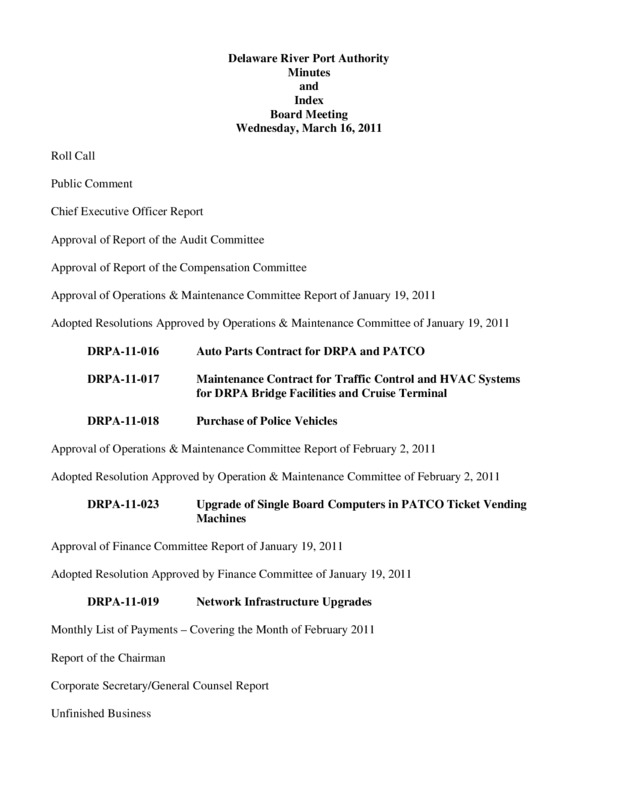 Delaware River Port Authority
Minutes
and
Index
Board Meeting
Wednesday, March 16, 2011

Roll Call

Public Comment

Chief Executive Officer Report

Approval of Report of the Audit Committee

Approval of Report of the Compensation Committee

Approval of Operations & Maintenance Committee Report of January 19, 2011

Adopted Resolutions Approved by Operations & Maintenance Committee of January 19, 2011

DRPA-11-016 Auto Parts Contract for DRPA and PATCO

DRPA-11-017 Maintenance Contract for Traffic Control and HVAC Systems for DRPA Bridge Facilities and Cruise Terminal

DRPA-11-018 Purchase of Police Vehicles

Approval of Operations & Maintenance Committee Report of February 2, 2011

Adopted Resolution Approved by Operation & Maintenance Committee of February 2, 2011

DRPA-11-023 Upgrade of Single Board Computers in PATCO Ticket Vending Machines

Approval of Finance Committee Report of January 19, 2011

Adopted Resolution Approved by Finance Committee of January 19, 2011

DRPA-11-019 Network Infrastructure Upgrades

Monthly List of Payments – Covering the Month of February 2011

Report of the Chairman

Corporate Secretary/General Counsel Report

Unfinished Business